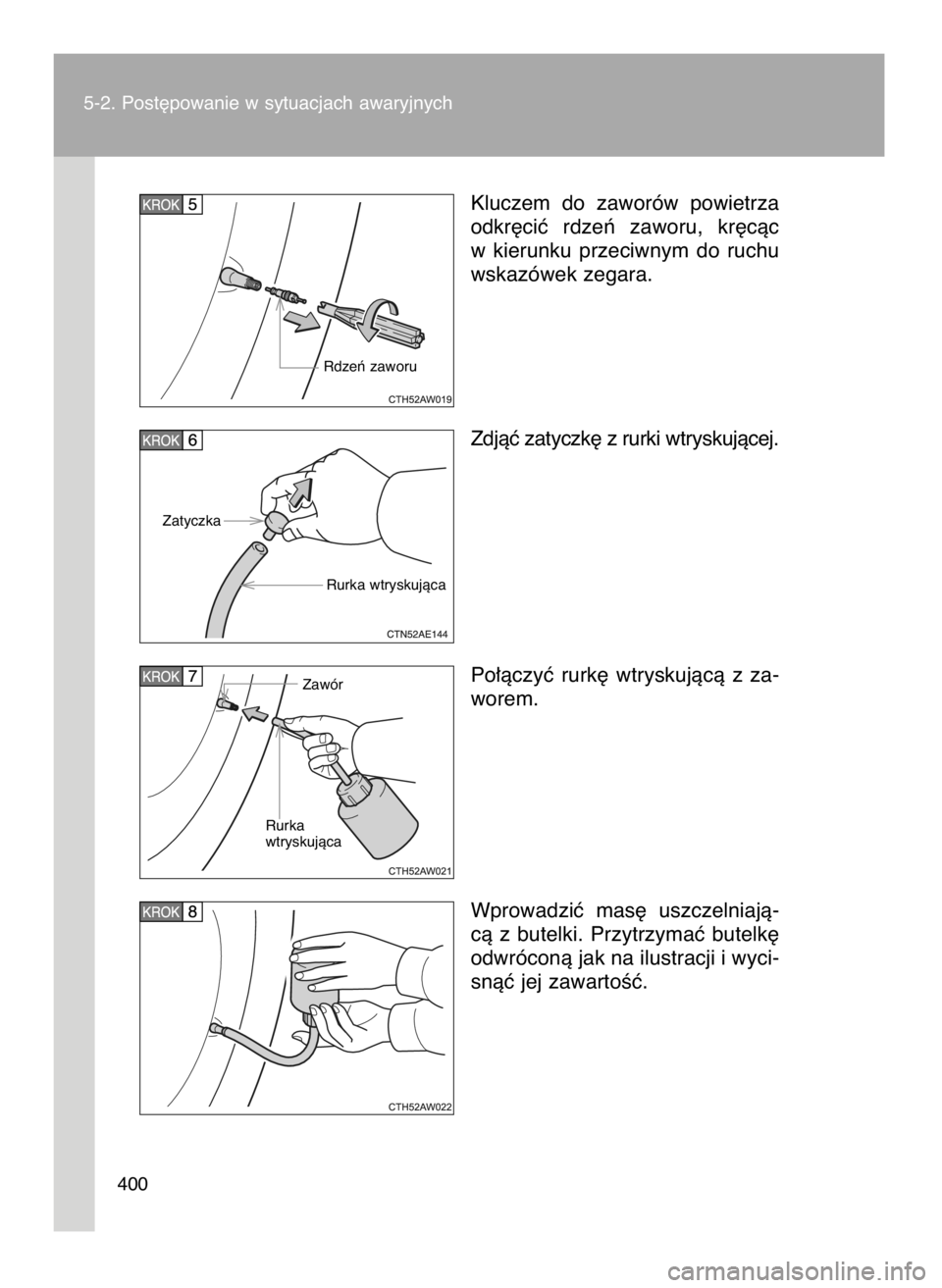 5-2. Postępowanie w sytuacjach awaryjnych

KROK 5

Rdzeń zaworu

CTH52AW019

Kluczem do zaworów powietrza odkręcić rdzeń zaworu, kręcąc w kierunku przeciwnym do ruchu wskazówek zegara.

KROK 6

Zatyczka

Rurka wtryskująca

CTN52AE144

Zdjąć zatyczkę z rurki wtryskującej.

KROK 7

Zawór

Rurka wtryskująca

CTH52AW021

Połączyć rurkę wtryskującą z zaworem.

KROK 8

CTH52AW022

Wprowadzić masę uszczelniającą z butelki. Przytrzymać butelkę odwróconą jak na ilustracji i wycisnąć jej zawartość.

400

carmanualsonline.info